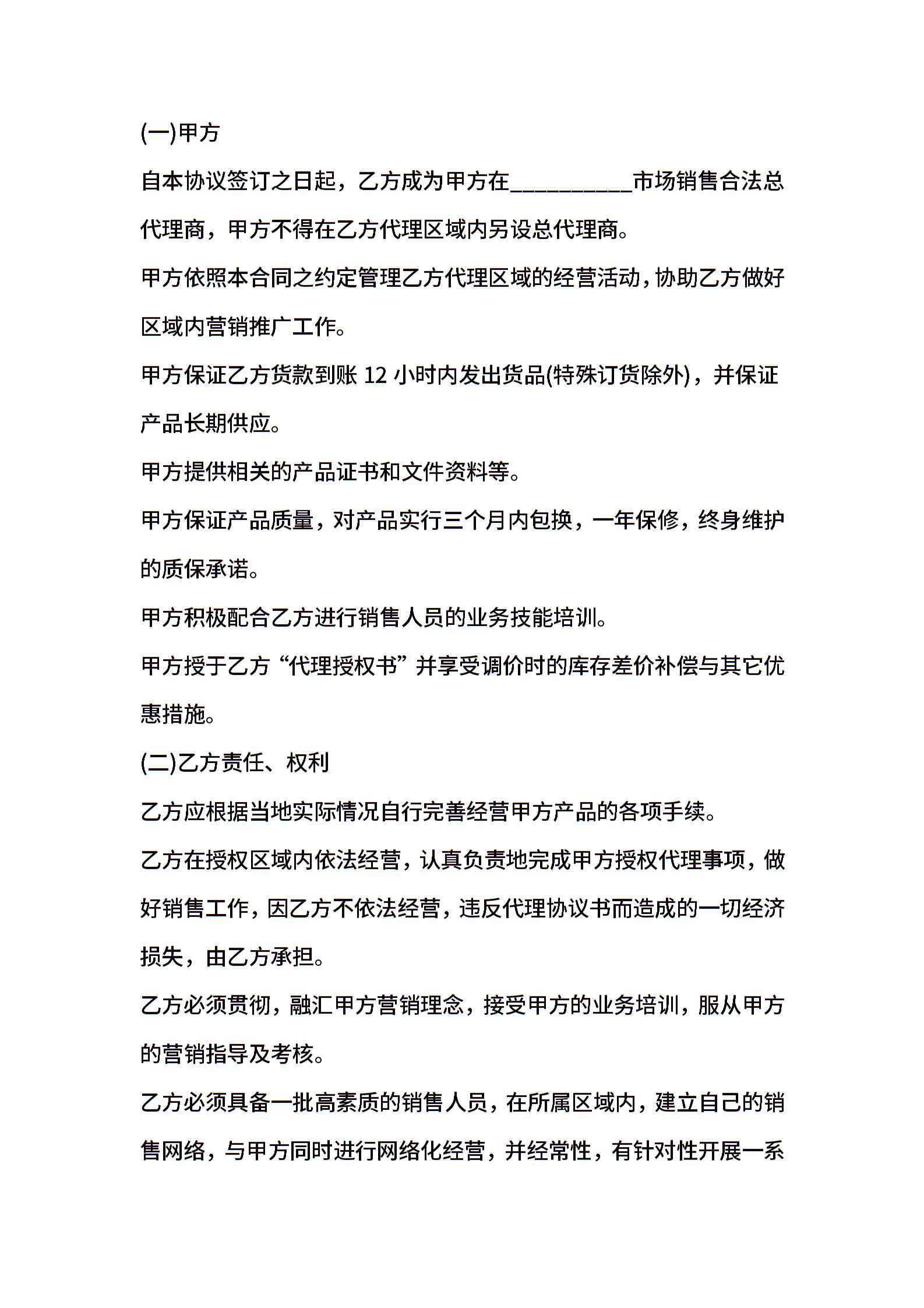 (一)甲方

自本协议签订之日起，乙方成为甲方在__________市场销售合法总代理商，甲方不得在乙方代理区域内另设总代理商。

甲方依照本合同之约定管理乙方代理区域的经营活动，协助乙方做好区域内营销推广工作。

甲方保证乙方货款到账 12 小时内发出货品(特殊订货除外)，并保证产品长期供应。

甲方提供相关的产品证书和文件资料等。

甲方保证产品质量，对产品实行三个月内包换，一年保修，终身维护的质保承诺。

甲方积极配合乙方进行销售人员的业务技能培训。

甲方授于乙方“代理授权书”并享受调价时的库存差价补偿与其它优惠措施。

(二)乙方责任、权利

乙方应根据当地实际情况自行完善经营甲方产品的各项手续。

乙方在授权区域内依法经营，认真负责地完成甲方授权代理事项，做好销售工作，因乙方不依法经营，违反代理协议书而造成的一切经济损失，由乙方承担。

乙方必须贯彻，融汇甲方营销理念，接受甲方的业务培训，服从甲方的营销指导及考核。

乙方必须具备一批高素质的销售人员，在所属区域内，建立自己的销售网络，与甲方同时进行网络化经营，并经常性，有针对性开展一系